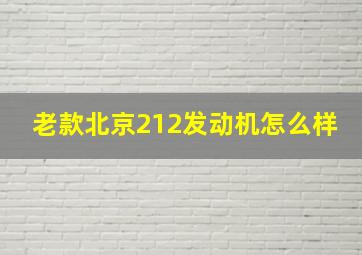 老款北京212发动机怎么样